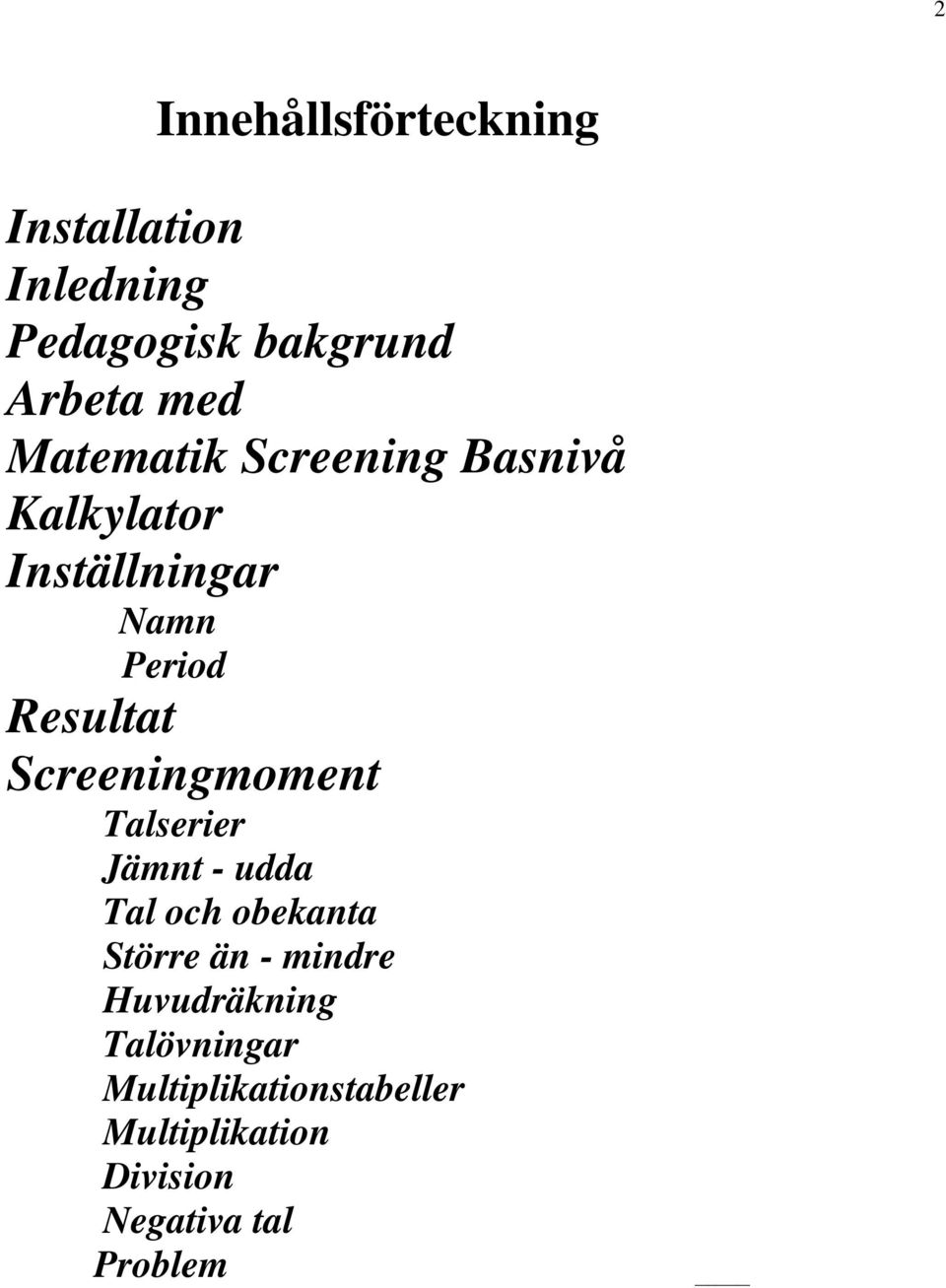 2

Innehållsförteckning

Installation
Inledning
Pedagogisk bakgrund
Arbeta med
Matematik Screening Basnivå
Kalkylator
Inställningar
Namn
Period
Resultat
Screeningmoment
Talserier
Jämnt - udda
Tal och obekanta
Större än - mindre
Huvudräkning
Talövningar
Multiplikationstabeller
Multiplikation
Division
Negativa tal
Problem